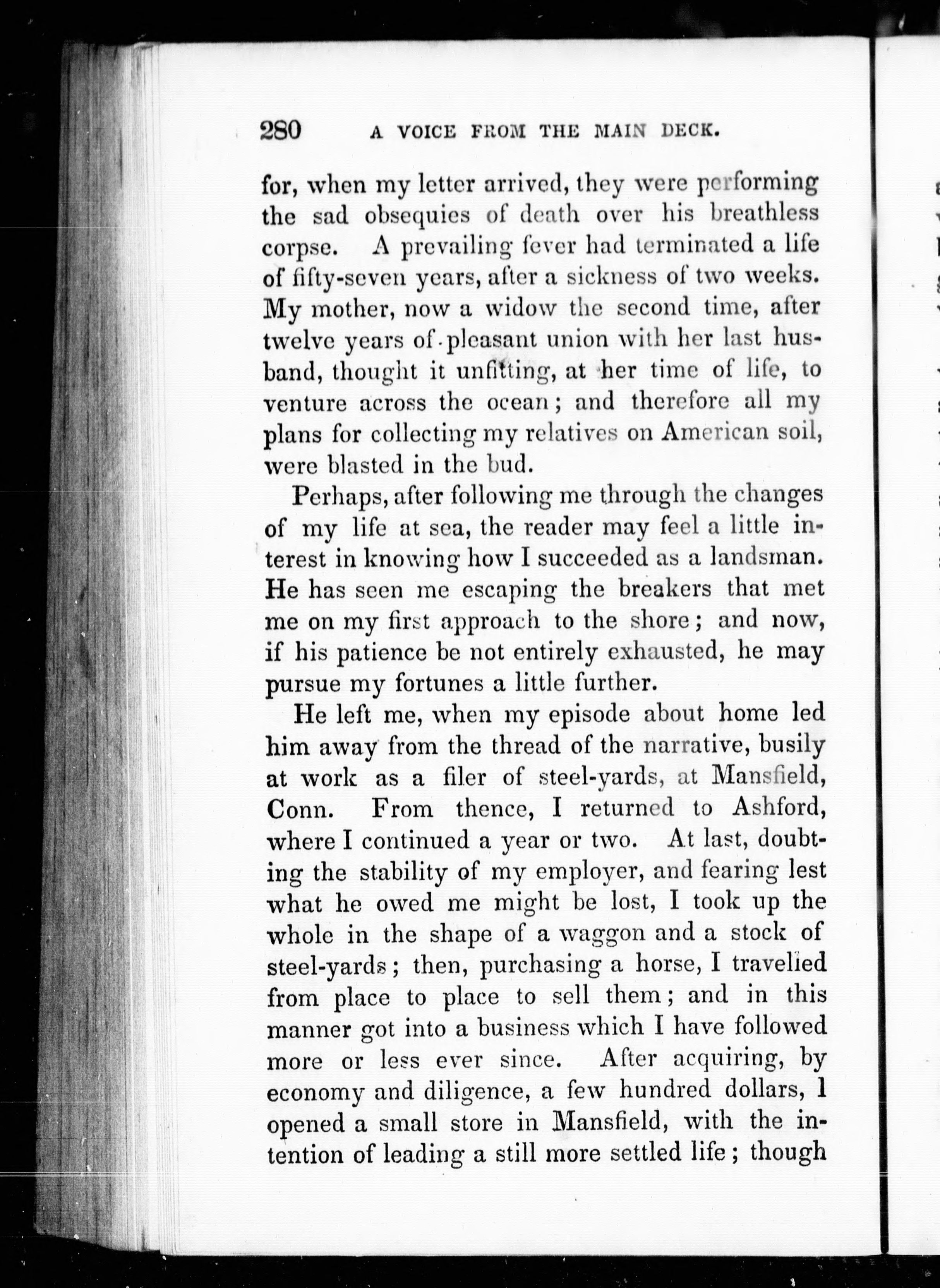 280 A VOICE FROM THE MAIN DECK.

for, when my letter arrived, they were performing the sad obsequies of death over his breathless corpse. A prevailing fever had terminated a life of fifty-seven years, after a sickness of two weeks. My mother, now a widow the second time, after twelve years of pleasant union with her last husband, thought it unfitting, at her time of life, to venture across the ocean; and therefore all my plans for collecting my relatives on American soil, were blasted in the bud.

Perhaps, after following me through the changes of my life at sea, the reader may feel a little interest in knowing how I succeeded as a landsman. He has seen me escaping the breakers that met me on my first approach to the shore; and now, if his patience be not entirely exhausted, he may pursue my fortunes a little further.

He left me, when my episode about home led him away from the thread of the narrative, busily at work as a filer of steel-yards, at Mansfield, Conn. From thence, I returned to Ashford, where I continued a year or two. At last, doubting the stability of my employer, and fearing lest what he owed me might be lost, I took up the whole in the shape of a waggon and a stock of steel-yards; then, purchasing a horse, I travelied from place to place to sell them; and in this manner got into a business which I have followed more or less ever since. After acquiring, by economy and diligence, a few hundred dollars, I opened a small store in Mansfield, with the intention of leading a still more settled life; though